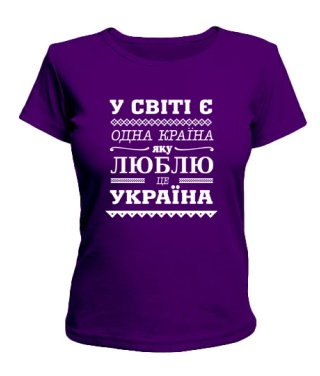 У СВІТІ Є
ОДНА КРАЇНА
яку
ЛЮБЛЮ
ЦЕ
УКРАЇНА